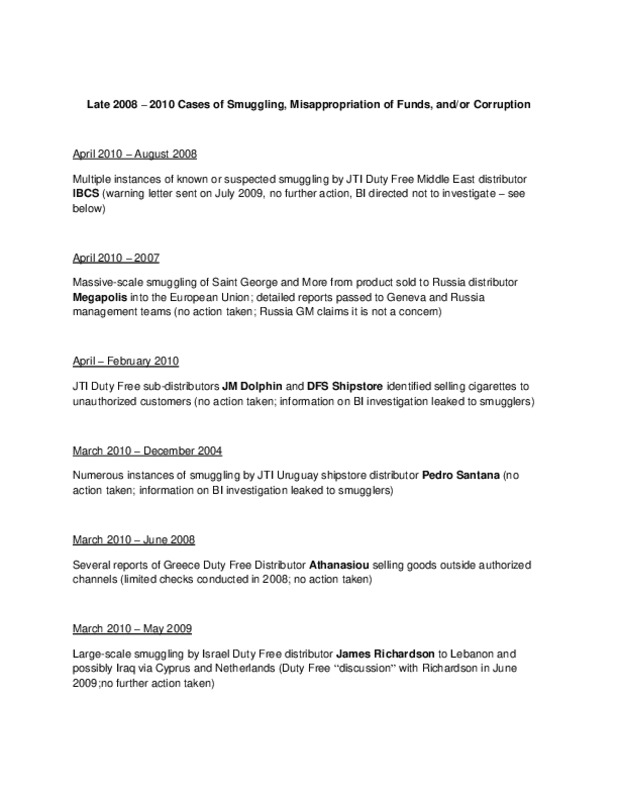 Late 2008 – 2010 Cases of Smuggling, Misappropriation of Funds, and/or Corruption

April 2010 – August 2008

Multiple instances of known or suspected smuggling by JTI Duty Free Middle East distributor IBCS (warning letter sent on July 2009, no further action, BI directed not to investigate – see below)

April 2010 – 2007

Massive-scale smuggling of Saint George and More from product sold to Russia distributor Megapolis into the European Union; detailed reports passed to Geneva and Russia management teams (no action taken; Russia GM claims it is not a concern)

April – February 2010

JTI Duty Free sub-distributors JM Dolphin and DFS Shipstore identified selling cigarettes to unauthorized customers (no action taken; information on BI investigation leaked to smugglers)

March 2010 – December 2004

Numerous instances of smuggling by JTI Uruguay shipstore distributor Pedro Santana (no action taken; information on BI investigation leaked to smugglers)

March 2010 – June 2008

Several reports of Greece Duty Free Distributor Athanasiou selling goods outside authorized channels (limited checks conducted in 2008; no action taken)

March 2010 – May 2009

Large-scale smuggling by Israel Duty Free distributor James Richardson to Lebanon and possibly Iraq via Cyprus and Netherlands (Duty Free "discussion" with Richardson in June 2009;no further action taken)